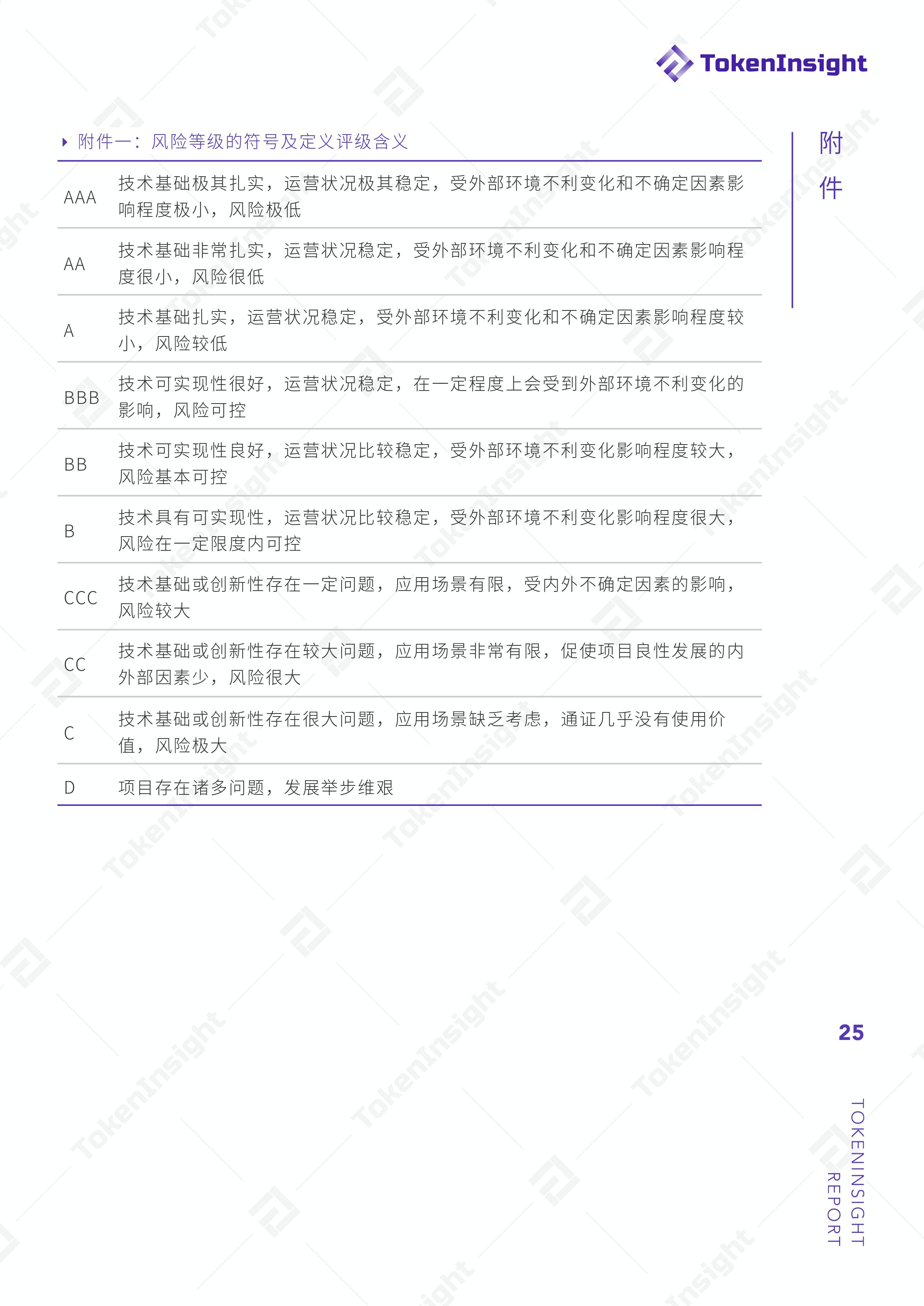 TokenInsight

附件一：风险等级的符号及定义评级含义

| | |
|---|---|
| AAA | 技术基础极其扎实，运营状况极其稳定，受外部环境不利变化和不确定因素影响程度极小，风险极低 |
| AA | 技术基础非常扎实，运营状况稳定，受外部环境不利变化和不确定因素影响程度很小，风险很低 |
| A | 技术基础扎实，运营状况稳定，受外部环境不利变化和不确定因素影响程度较小，风险较低 |
| BBB | 技术可实现性很好，运营状况稳定，在一定程度上会受到外部环境不利变化的影响，风险可控 |
| BB | 技术可实现性良好，运营状况比较稳定，受外部环境不利变化影响程度较大，风险基本可控 |
| B | 技术具有可实现性，运营状况比较稳定，受外部环境不利变化影响程度很大，风险在一定限度内可控 |
| CCC | 技术基础或创新性存在一定问题，应用场景有限，受内外不确定因素的影响，风险较大 |
| CC | 技术基础或创新性存在较大问题，应用场景非常有限，促使项目良性发展的内外部因素少，风险很大 |
| C | 技术基础或创新性存在很大问题，应用场景缺乏考虑，通证几乎没有使用价值，风险极大 |
| D | 项目存在诸多问题，发展举步维艰 |

附件

25

TOKENINSIGHT REPORT